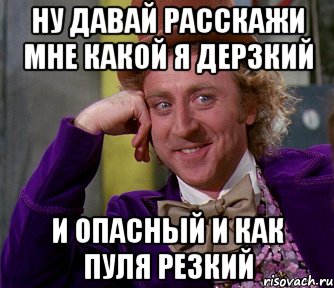 НУ ДАВАЙ РАССКАЖИ МНЕ КАКОЙ Я ДЕРЗКИЙ

И ОПАСНЫЙ И КАК ПУЛЯ РЕЗКИЙ

risovach.ru